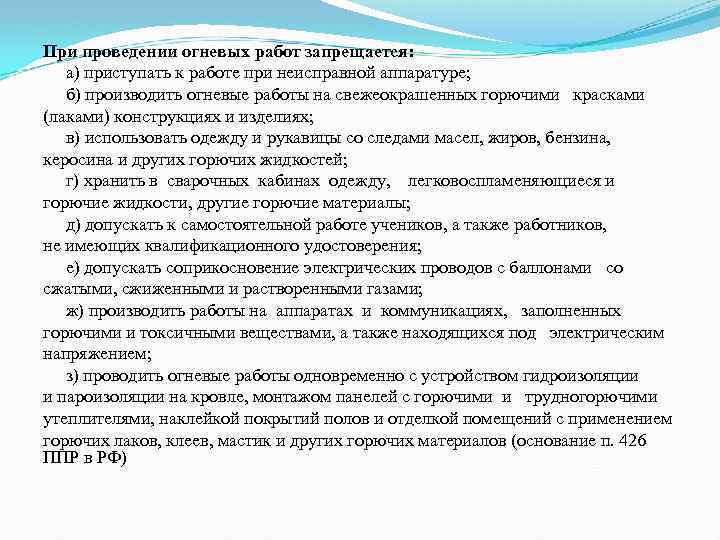 При проведении огневых работ запрещается:

а) приступать к работе при неисправной аппаратуре;

б) производить огневые работы на свежеокрашенных горючими красками (лаками) конструкциях и изделиях;

в) использовать одежду и рукавицы со следами масел, жиров, бензина, керосина и других горючих жидкостей;

г) хранить в сварочных кабинах одежду, легковоспламеняющиеся и горючие жидкости, другие горючие материалы;

д) допускать к самостоятельной работе учеников, а также работников, не имеющих квалификационного удостоверения;

е) допускать соприкосновение электрических проводов с баллонами со сжатыми, сжиженными и растворенными газами;

ж) производить работы на аппаратах и коммуникациях, заполненных горючими и токсичными веществами, а также находящихся под электрическим напряжением;

з) проводить огневые работы одновременно с устройством гидроизоляции и пароизоляции на кровле, монтажом панелей с горючими и трудногорючими утеплителями, наклейкой покрытий полов и отделкой помещений с применением горючих лаков, клеев, мастик и других горючих материалов (основание п. 426 ППР в РФ)